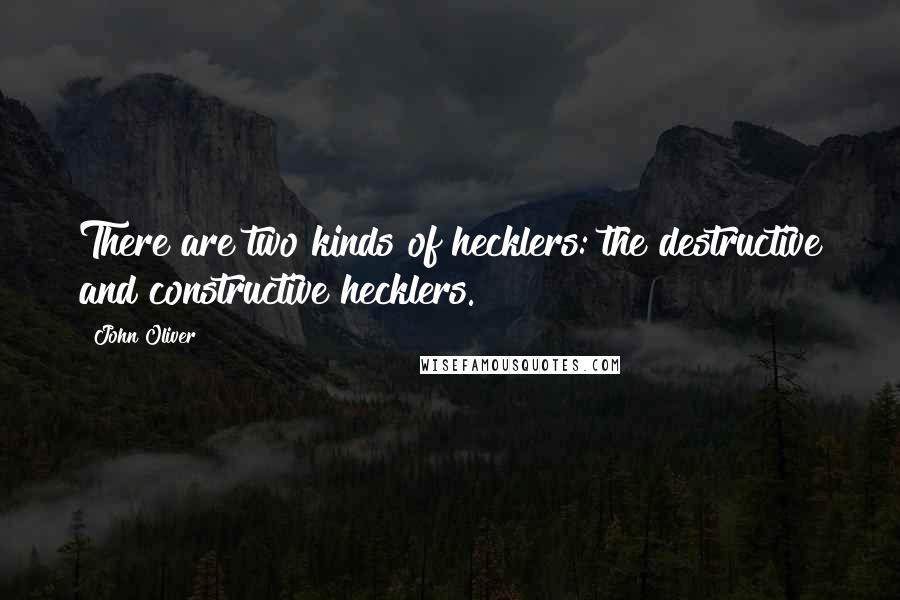 There are two kinds of hecklers: the destructive and constructive hecklers.

John Oliver

WISEFAMOUSQUOTES.COM